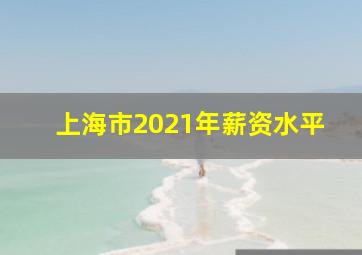 上海市2021年薪资水平